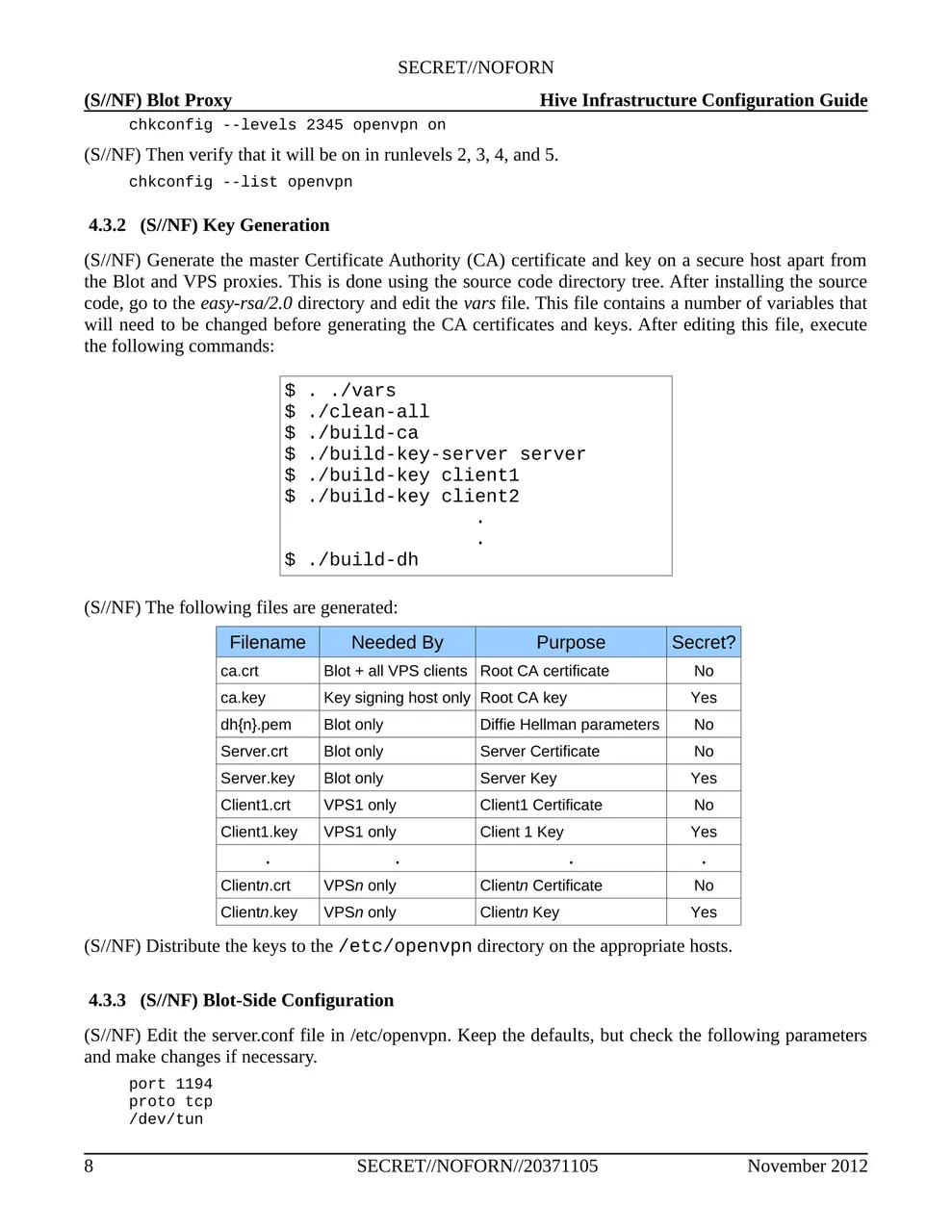 SECRET//NOFORN

(S//NF) Blot Proxy Hive Infrastructure Configuration Guide

chkconfig --levels 2345 openvpn on

(S//NF) Then verify that it will be on in runlevels 2, 3, 4, and 5.

chkconfig --list openvpn

4.3.2 (S//NF) Key Generation

(S//NF) Generate the master Certificate Authority (CA) certificate and key on a secure host apart from the Blot and VPS proxies. This is done using the source code directory tree. After installing the source code, go to the easy-rsa/2.0 directory and edit the vars file. This file contains a number of variables that will need to be changed before generating the CA certificates and keys. After editing this file, execute the following commands:

$ . ./vars
$ ./clean-all
$ ./build-ca
$ ./build-key-server server
$ ./build-key client1
$ ./build-key client2
.
.
$ ./build-dh

(S//NF) The following files are generated:

| Filename | Needed By | Purpose | Secret? |
|---|---|---|---|
| ca.crt | Blot + all VPS clients | Root CA certificate | No |
| ca.key | Key signing host only | Root CA key | Yes |
| dh{n}.pem | Blot only | Diffie Hellman parameters | No |
| Server.crt | Blot only | Server Certificate | No |
| Server.key | Blot only | Server Key | Yes |
| Client1.crt | VPS1 only | Client1 Certificate | No |
| Client1.key | VPS1 only | Client 1 Key | Yes |
| . | . | . | . |
| Clientn.crt | VPSn only | Clientn Certificate | No |
| Clientn.key | VPSn only | Clientn Key | Yes |

(S//NF) Distribute the keys to the /etc/openvpn directory on the appropriate hosts.

4.3.3 (S//NF) Blot-Side Configuration

(S//NF) Edit the server.conf file in /etc/openvpn. Keep the defaults, but check the following parameters and make changes if necessary.

port 1194
proto tcp
/dev/tun

8 SECRET//NOFORN//20371105 November 2012